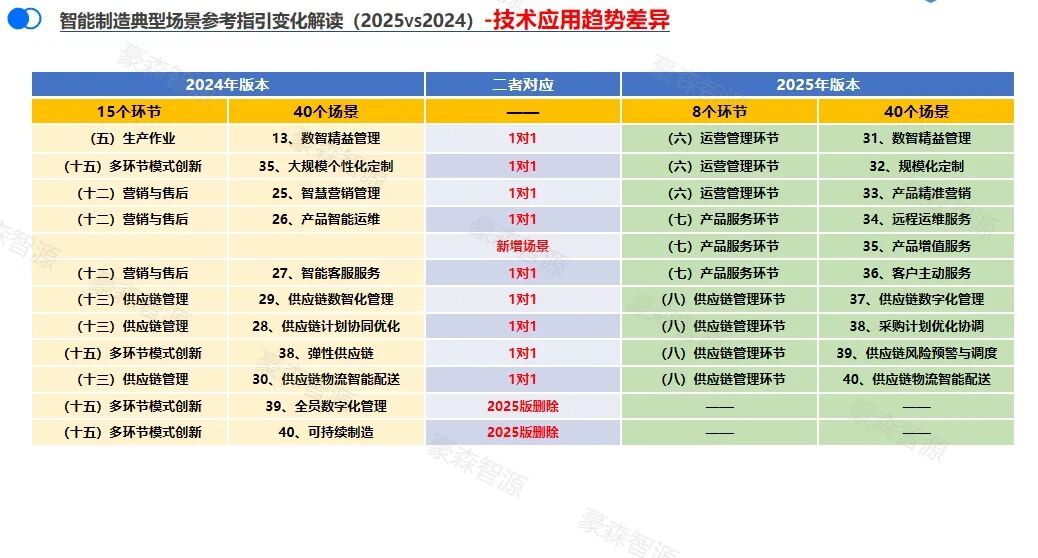 智能制造典型场景参考指引变化解读（2025vs2024）-技术应用趋势差异

| 2024年版本 | | 二者对应 | 2025年版本 | |
|---|---|---|---|---|
| 15个环节 | 40个场景 | —— | 8个环节 | 40个场景 |
| （五）生产作业 | 13、数智精益管理 | 1对1 | （六）运营管理环节 | 31、数智精益管理 |
| （十五）多环节模式创新 | 35、大规模个性化定制 | 1对1 | （六）运营管理环节 | 32、规模化定制 |
| （十二）营销与售后 | 25、智慧营销管理 | 1对1 | （六）运营管理环节 | 33、产品精准营销 |
| （十二）营销与售后 | 26、产品智能运维 | 1对1 | （七）产品服务环节 | 34、远程运维服务 |
| | | 新增场景 | （七）产品服务环节 | 35、产品增值服务 |
| （十二）营销与售后 | 27、智能客服服务 | 1对1 | （七）产品服务环节 | 36、客户主动服务 |
| （十三）供应链管理 | 29、供应链数智化管理 | 1对1 | （八）供应链管理环节 | 37、供应链数字化管理 |
| （十三）供应链管理 | 28、供应链计划协同优化 | 1对1 | （八）供应链管理环节 | 38、采购计划优化协调 |
| （十五）多环节模式创新 | 38、弹性供应链 | 1对1 | （八）供应链管理环节 | 39、供应链风险预警与调度 |
| （十三）供应链管理 | 30、供应链物流智能配送 | 1对1 | （八）供应链管理环节 | 40、供应链物流智能配送 |
| （十五）多环节模式创新 | 39、全员数字化管理 | 2025版删除 | —— | —— |
| （十五）多环节模式创新 | 40、可持续制造 | 2025版删除 | —— | —— |

豪森智源